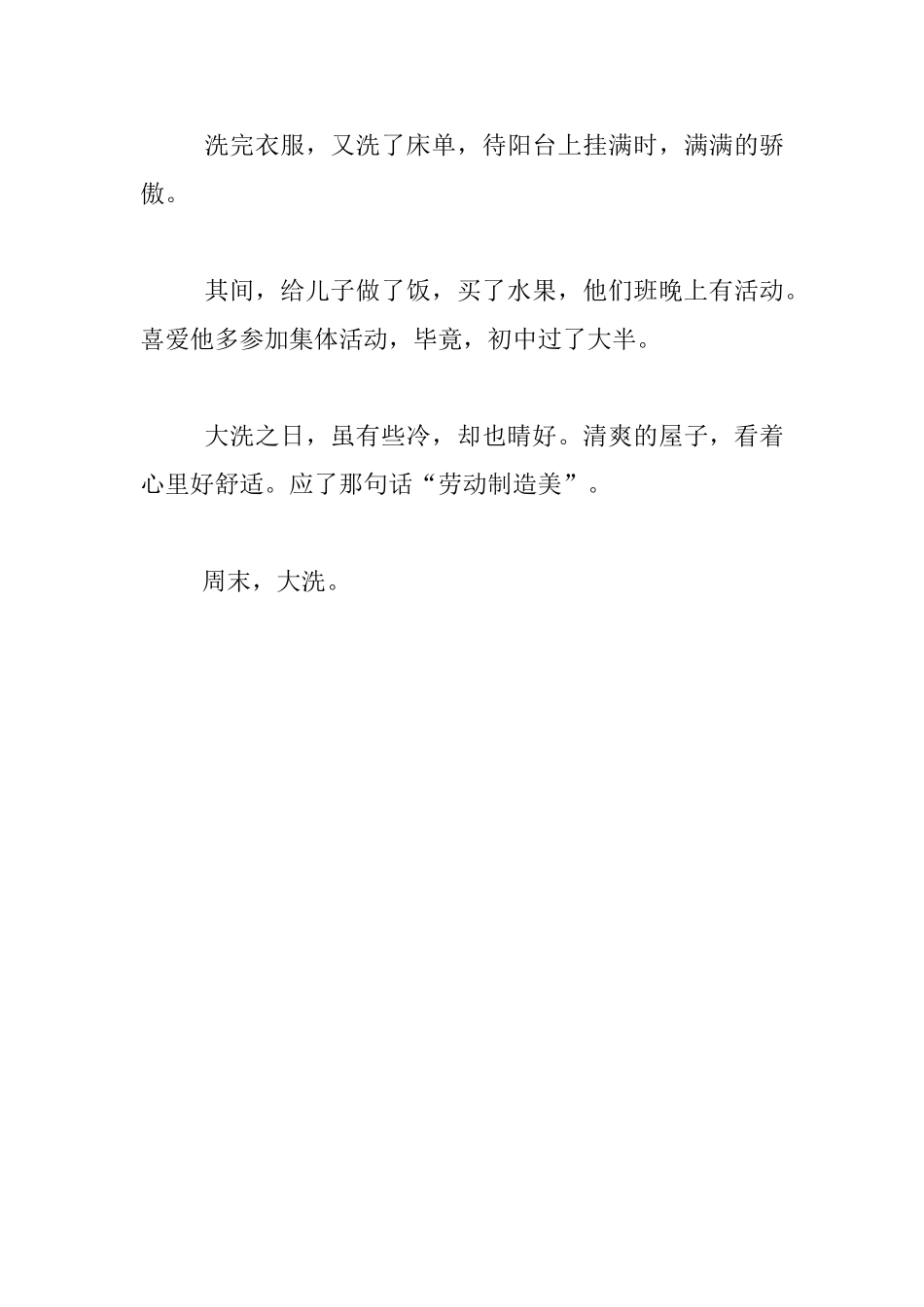 洗完衣服，又洗了床单，待阳台上挂满时，满满的骄傲。

其间，给儿子做了饭，买了水果，他们班晚上有活动。喜爱他多参加集体活动，毕竟，初中过了大半。

大洗之日，虽有些冷，却也晴好。清爽的屋子，看着心里好舒适。应了那句话“劳动制造美”。

周末，大洗。